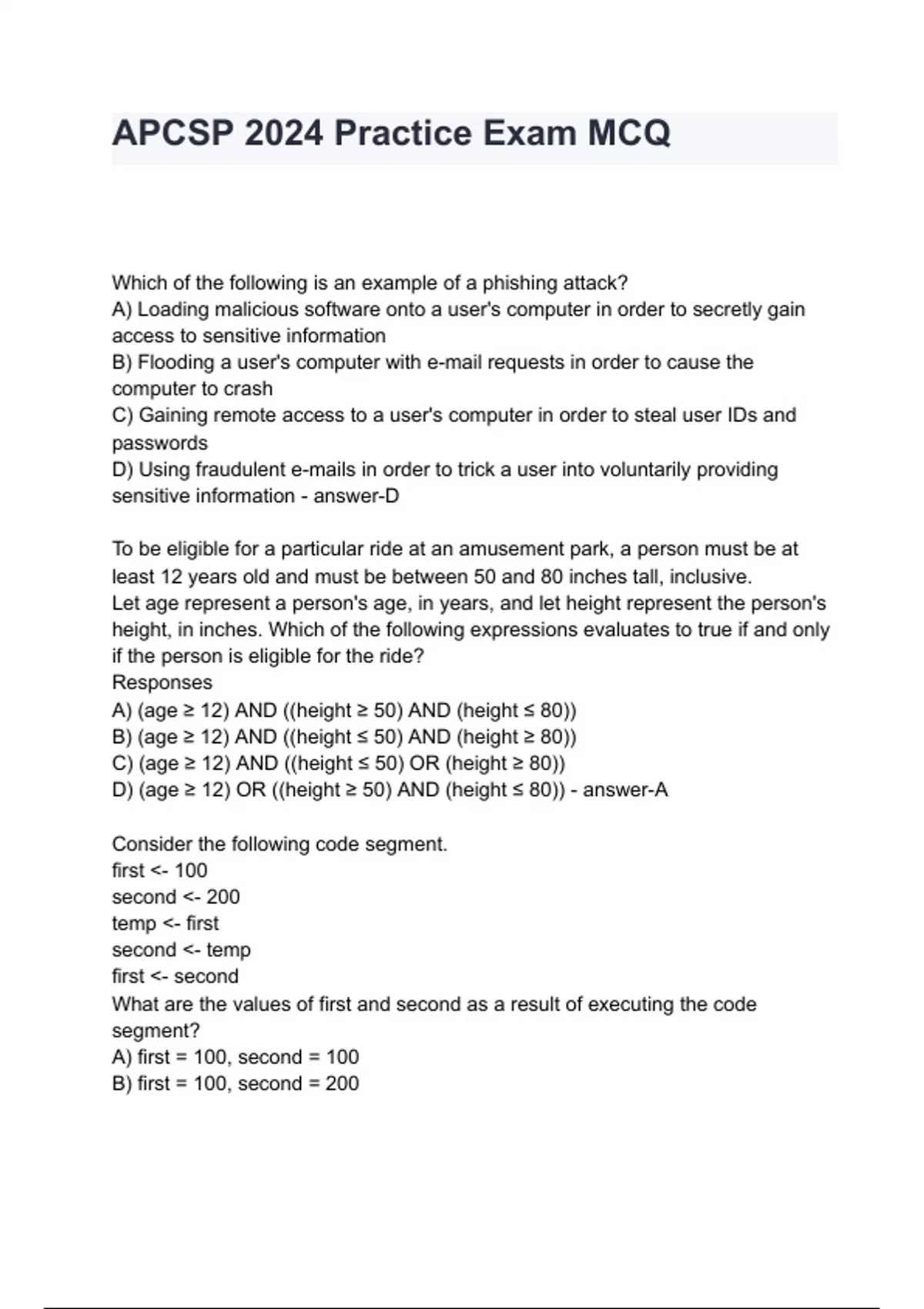 APCSP 2024 Practice Exam MCQ

Which of the following is an example of a phishing attack?
A) Loading malicious software onto a user's computer in order to secretly gain access to sensitive information
B) Flooding a user's computer with e-mail requests in order to cause the computer to crash
C) Gaining remote access to a user's computer in order to steal user IDs and passwords
D) Using fraudulent e-mails in order to trick a user into voluntarily providing sensitive information - answer-D

To be eligible for a particular ride at an amusement park, a person must be at least 12 years old and must be between 50 and 80 inches tall, inclusive.
Let age represent a person's age, in years, and let height represent the person's height, in inches. Which of the following expressions evaluates to true if and only if the person is eligible for the ride?
Responses
A) (age ≥ 12) AND ((height ≥ 50) AND (height ≤ 80))
B) (age ≥ 12) AND ((height ≤ 50) AND (height ≥ 80))
C) (age ≥ 12) AND ((height ≤ 50) OR (height ≥ 80))
D) (age ≥ 12) OR ((height ≥ 50) AND (height ≤ 80)) - answer-A

Consider the following code segment.
first <- 100
second <- 200
temp <- first
second <- temp
first <- second
What are the values of first and second as a result of executing the code segment?
A) first = 100, second = 100
B) first = 100, second = 200